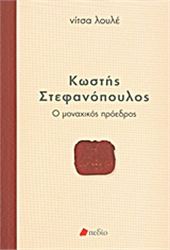 νίτσα λουλέ

Κωστής Στεφανόπουλος

Ο μοναχικός πρόεδρος

πεδίο